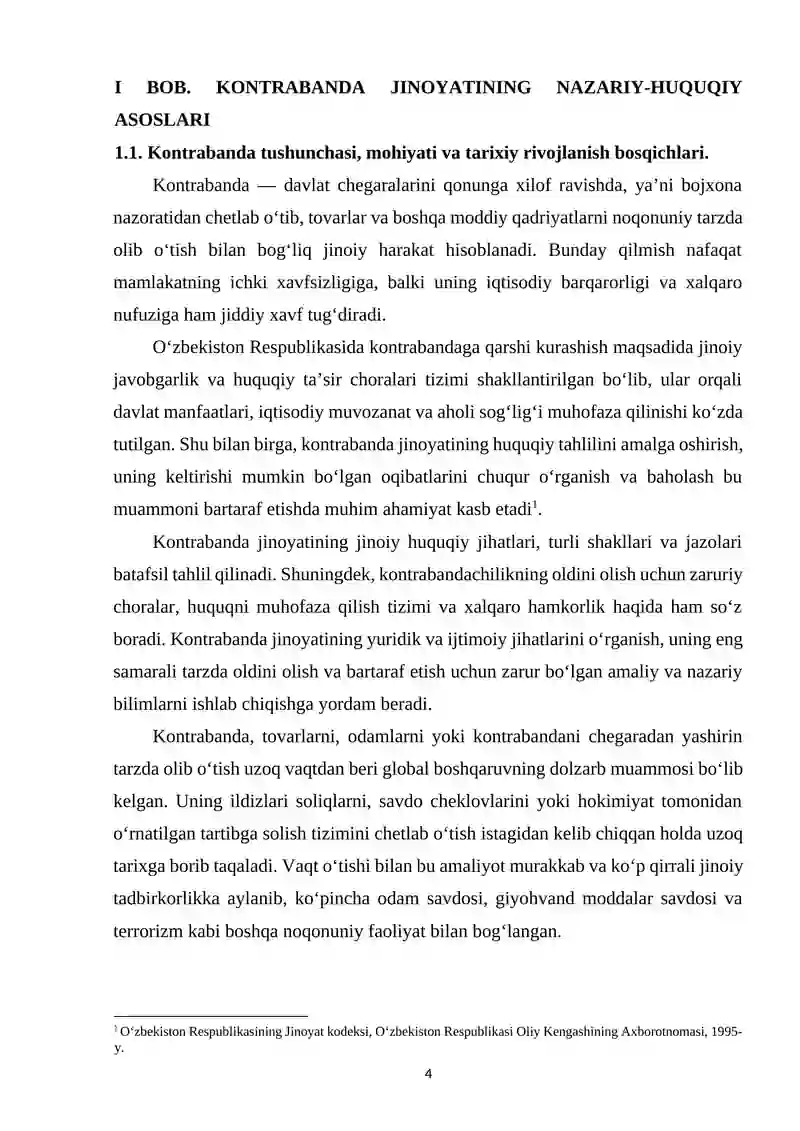 I BOB. KONTRABANDA JINOYATINING NAZARIY-HUQUQIY ASOSLARI

1.1. Kontrabanda tushunchasi, mohiyati va tarixiy rivojlanish bosqichlari.

Kontrabanda — davlat chegaralarini qonunga xilof ravishda, ya'ni bojxona nazoratidan chetlab o'tib, tovarlar va boshqa moddiy qadriyatlarni noqonuniy tarzda olib o'tish bilan bog'liq jinoiy harakat hisoblanadi. Bunday qilmish nafaqat mamlakatning ichki xavfsizligiga, balki uning iqtisodiy barqarorligi va xalqaro nufuziga ham jiddiy xavf tug'diradi.

O'zbekiston Respublikasida kontrabandaga qarshi kurashish maqsadida jinoiy javobgarlik va huquqiy ta'sir choralari tizimi shakllantirilgan bo'lib, ular orqali davlat manfaatlari, iqtisodiy muvozanat va aholi sog'lig'i muhofaza qilinishi ko'zda tutilgan. Shu bilan birga, kontrabanda jinoyatining huquqiy tahlilini amalga oshirish, uning keltirishi mumkin bo'lgan oqibatlarini chuqur o'rganish va baholash bu muammoni bartaraf etishda muhim ahamiyat kasb etadi$^{1}$.

Kontrabanda jinoyatining jinoiy huquqiy jihatlari, turli shakllari va jazolari batafsil tahlil qilinadi. Shuningdek, kontrabandachilikning oldini olish uchun zaruriy choralar, huquqni muhofaza qilish tizimi va xalqaro hamkorlik haqida ham so'z boradi. Kontrabanda jinoyatining yuridik va ijtimoiy jihatlarini o'rganish, uning eng samarali tarzda oldini olish va bartaraf etish uchun zarur bo'lgan amaliy va nazariy bilimlarni ishlab chiqishga yordam beradi.

Kontrabanda, tovarlarni, odamlarni yoki kontrabandani chegaradan yashirin tarzda olib o'tish uzoq vaqtdan beri global boshqaruvning dolzarb muammosi bo'lib kelgan. Uning ildizlari soliqlarni, savdo cheklovlarini yoki hokimiyat tomonidan o'rnatilgan tartibga solish tizimini chetlab o'tish istagidan kelib chiqqan holda uzoq tarixga borib taqaladi. Vaqt o'tishi bilan bu amaliyot murakkab va ko'p qirrali jinoiy tadbirkorlikka aylanib, ko'pincha odam savdosi, giyohvand moddalar savdosi va terrorizm kabi boshqa noqonuniy faoliyat bilan bog'langan.

$^{1}$ O'zbekiston Respublikasining Jinoyat kodeksi, O'zbekiston Respublikasi Oliy Kengashining Axborotnomasi, 1995-y.

4